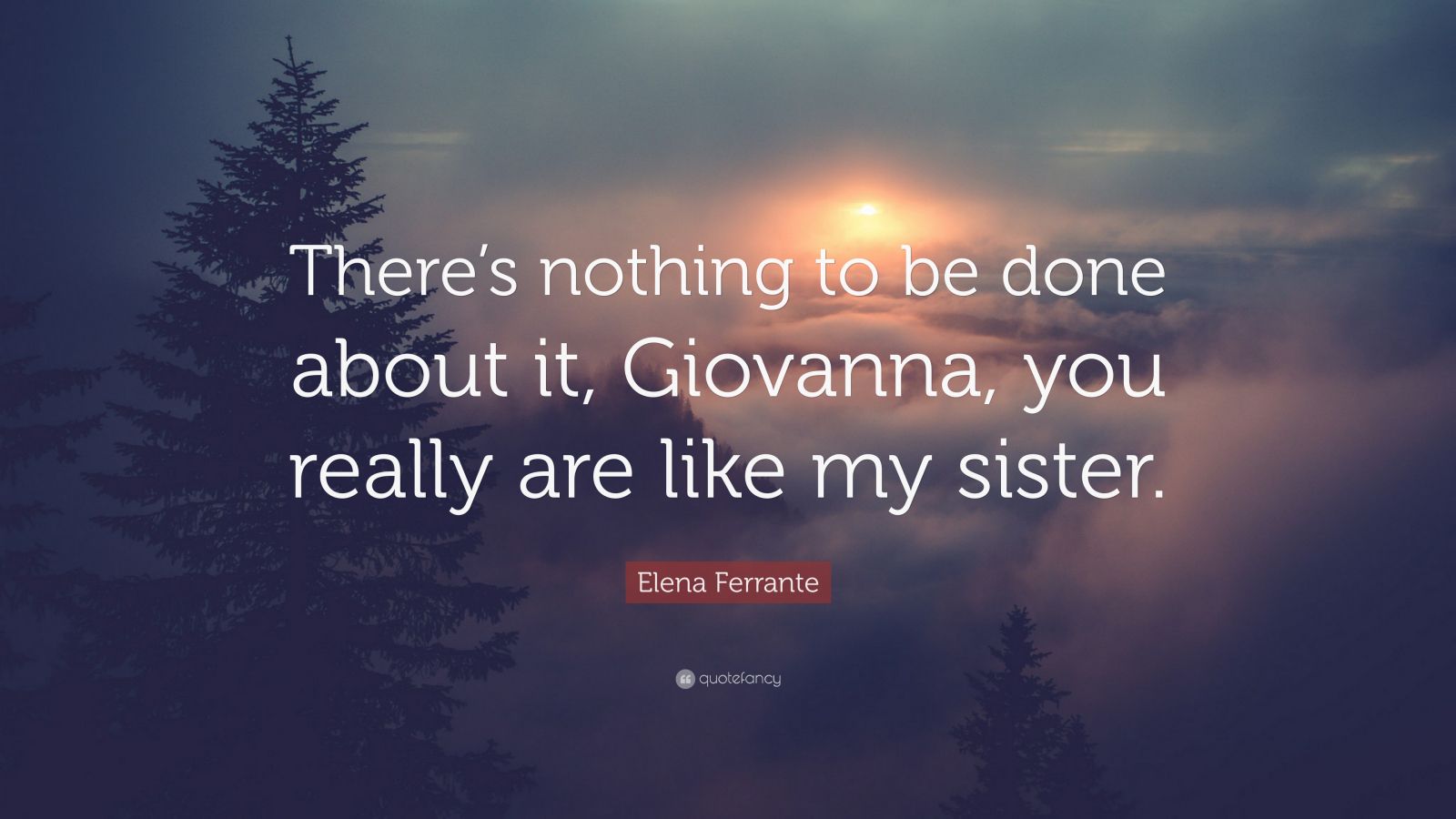 There’s nothing to be done about it, Giovanna, you really are like my sister.

Elena Ferrante

quotefancy